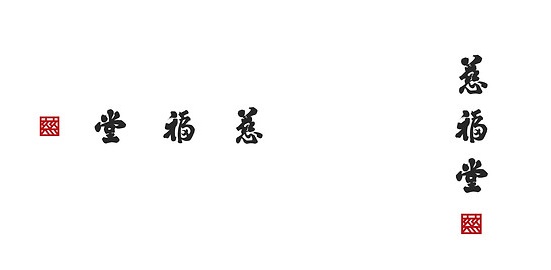 堂 福 慈

慈
福
堂